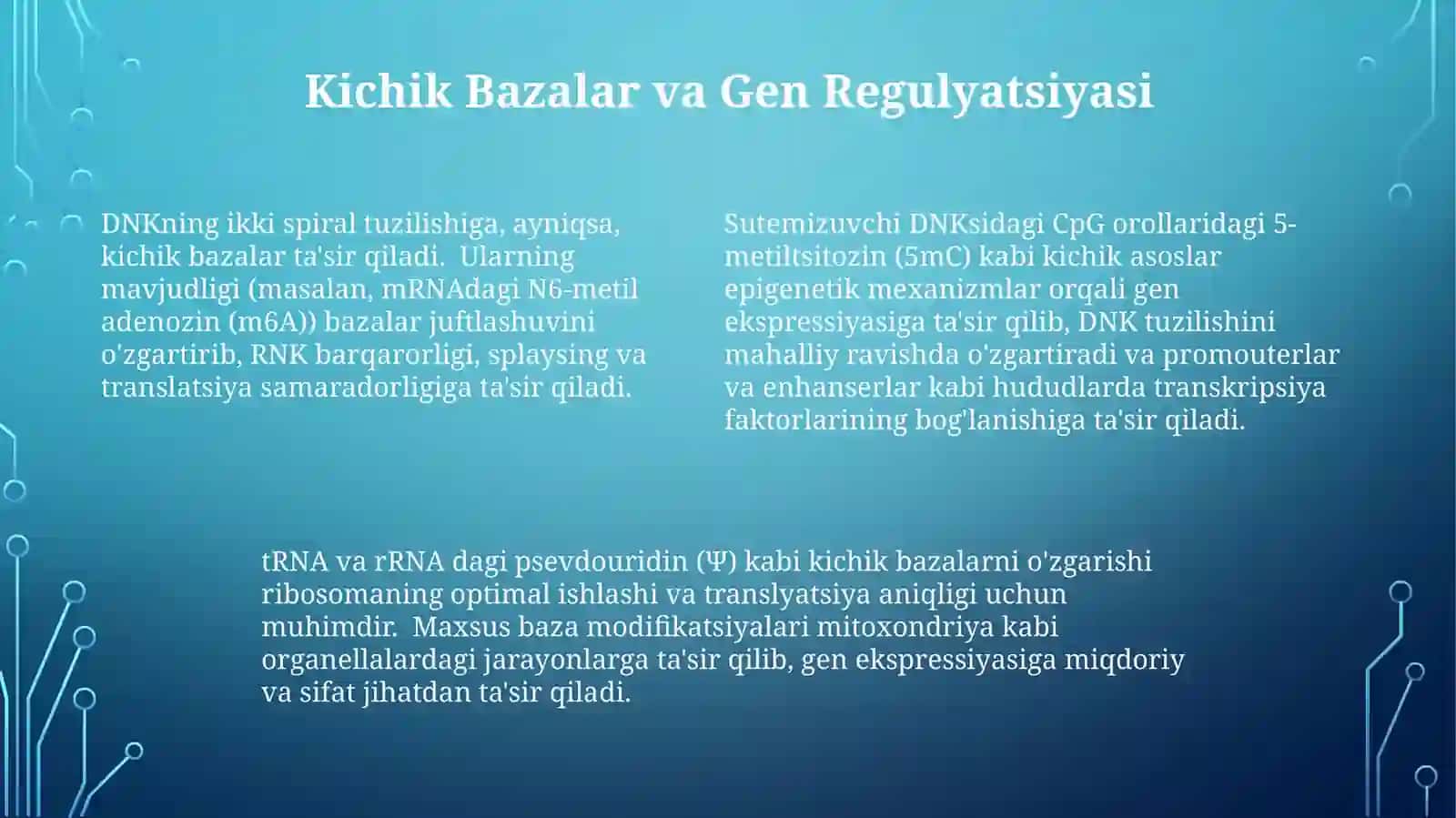 Kichik Bazalar va Gen Regulyatsiyasi

DNKning ikki spiral tuzilishiga, ayniqsa, kichik bazalar ta'sir qiladi. Ularning mavjudligi (masalan, mRNAdagi N6-metil adenozin (m6A)) bazalar juftlashuvini o'zgartirib, RNK barqarorligi, splaysing va translatsiya samaradorligiga ta'sir qiladi.

Sutemizuvchi DNKsidagi CpG orollaridagi 5-metiltsitozin (5mC) kabi kichik asoslar epigenetik mexanizmlar orqali gen ekspressiyasiga ta'sir qilib, DNK tuzilishini mahalliy ravishda o'zgartiradi va promouterlar va enhanserlar kabi hududlarda transkripsiya faktorlarining bog'lanishiga ta'sir qiladi.

tRNA va rRNA dagi psevdouridin (Ψ) kabi kichik bazalarni o'zgarishi ribosomaning optimal ishlashi va translyatsiya aniqligi uchun muhimdir. Maxsus baza modifikatsiyalari mitoxondriya kabi organellalardagi jarayonlarga ta'sir qilib, gen ekspressiyasiga miqdoriy va sifat jihatdan ta'sir qiladi.